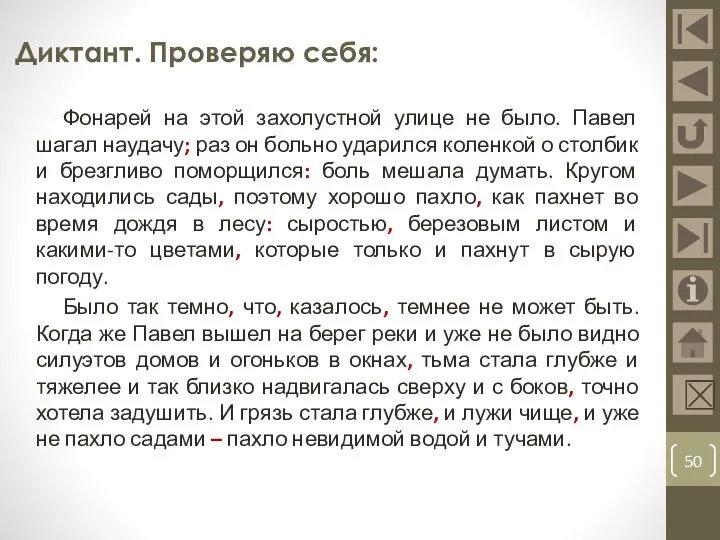 Диктант. Проверяю себя:

Фонарей на этой захолустной улице не было. Павел шагал наудачу; раз он больно ударился коленкой о столбик и брезгливо поморщился: боль мешала думать. Кругом находились сады, поэтому хорошо пахло, как пахнет во время дождя в лесу: сыростью, березовым листом и какими-то цветами, которые только и пахнут в сырую погоду.

Было так темно, что, казалось, темнее не может быть. Когда же Павел вышел на берег реки и уже не было видно силуэтов домов и огоньков в окнах, тьма стала глубже и тяжелее и так близко надвигалась сверху и с боков, точно хотела задушить. И грязь стала глубже, и лужи чище, и уже не пахло садами – пахло невидимой водой и тучами.

50